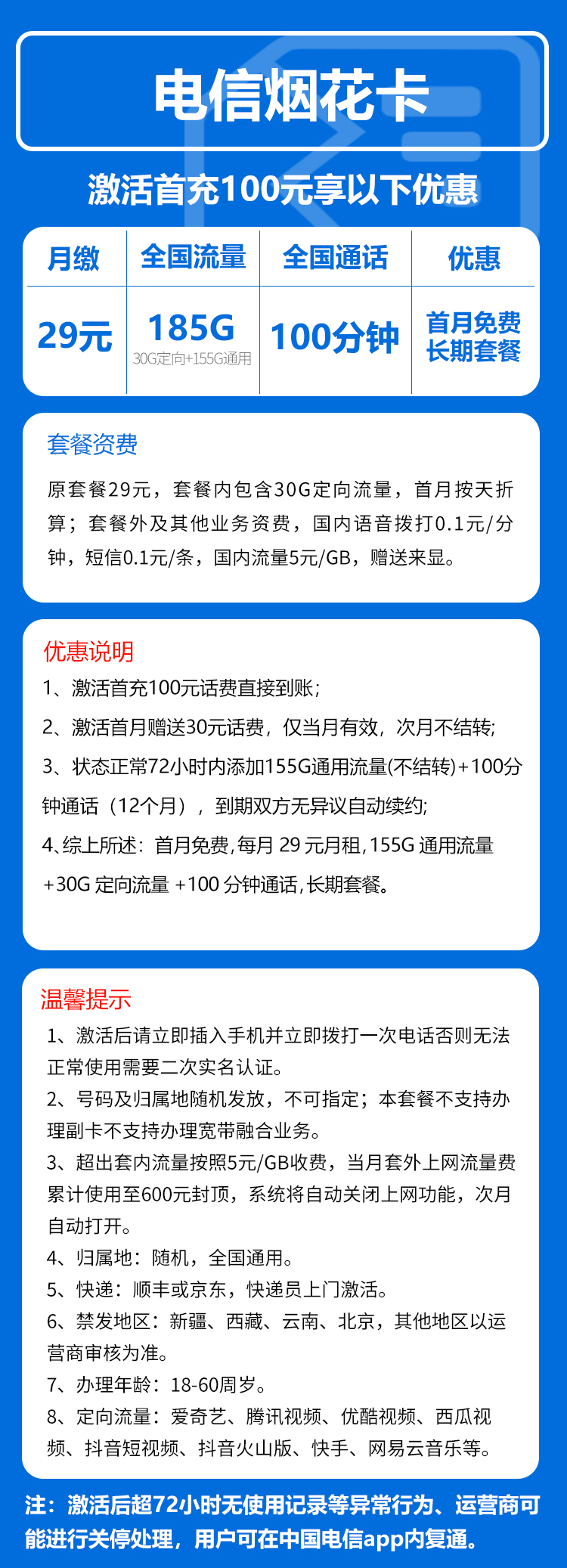 电信烟花卡

激活首充100元享以下优惠

| 月缴 | 全国流量 | 全国通话 | 优惠 |
|---|---|---|---|
| 29元 | 185G 30G定向+155G通用 | 100分钟 | 首月免费 长期套餐 |

套餐资费

原套餐29元，套餐内包含30G定向流量，首月按天折算；套餐外及其他业务资费，国内语音拨打0.1元/分钟，短信0.1元/条，国内流量5元/GB，赠送来显。

优惠说明

1、激活首充100元话费直接到账；

2、激活首月赠送30元话费，仅当月有效，次月不结转；

3、状态正常72小时内添加155G通用流量(不结转)+100分钟通话（12个月），到期双方无异议自动续约；

4、综上所述：首月免费，每月 29 元月租，155G 通用流量 +30G 定向流量 +100 分钟通话，长期套餐。

温馨提示

1、激活后请立即插入手机并立即拨打一次电话否则无法正常使用需要二次实名认证。

2、号码及归属地随机发放，不可指定；本套餐不支持办理副卡不支持办理宽带融合业务。

3、超出套内流量按照5元/GB收费，当月套外上网流量费累计使用至600元封顶，系统将自动关闭上网功能，次月自动打开。

4、归属地：随机，全国通用。

5、快递：顺丰或京东，快递员上门激活。

6、禁发地区：新疆、西藏、云南、北京，其他地区以运营商审核为准。

7、办理年龄：18-60周岁。

8、定向流量：爱奇艺、腾讯视频、优酷视频、西瓜视频、抖音短视频、抖音火山版、快手、网易云音乐等。

注：激活后超72小时无使用记录等异常行为、运营商可能进行关停处理，用户可在中国电信app内复通。